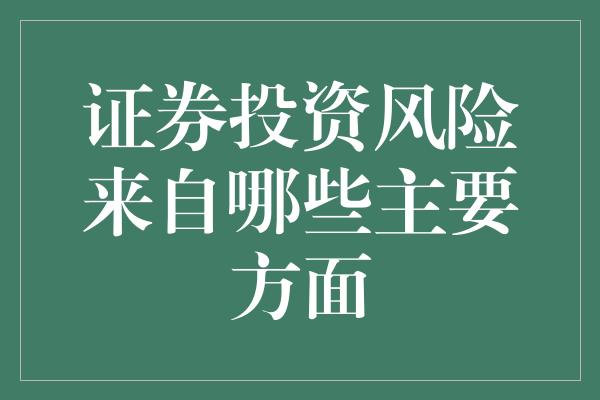 证券投资风险来自哪些主要方面